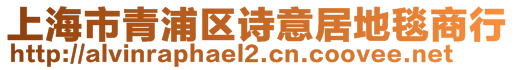 上海市青浦区诗意居地毯商行
http://alvinraphael2.cn.coovee.net